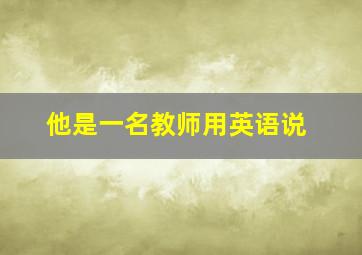 他是一名教师用英语说